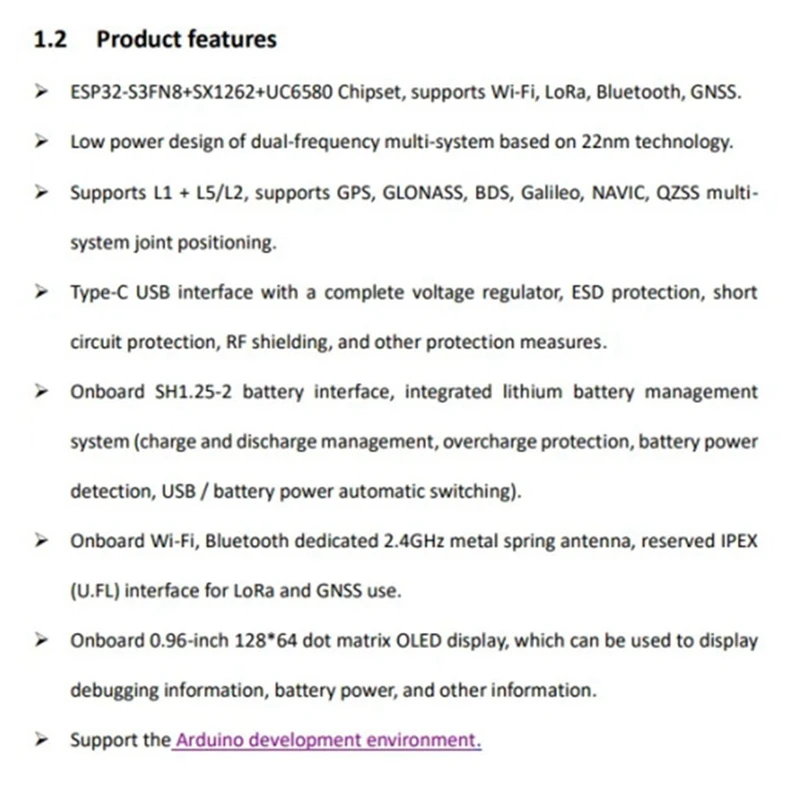 1.2 Product features

➢ ESP32-S3FN8+SX1262+UC6580 Chipset, supports Wi-Fi, LoRa, Bluetooth, GNSS.

➢ Low power design of dual-frequency multi-system based on 22nm technology.

➢ Supports L1 + L5/L2, supports GPS, GLONASS, BDS, Galileo, NAVIC, QZSS multi-system joint positioning.

➢ Type-C USB interface with a complete voltage regulator, ESD protection, short circuit protection, RF shielding, and other protection measures.

➢ Onboard SH1.25-2 battery interface, integrated lithium battery management system (charge and discharge management, overcharge protection, battery power detection, USB / battery power automatic switching).

➢ Onboard Wi-Fi, Bluetooth dedicated 2.4GHz metal spring antenna, reserved IPEX (U.FL) interface for LoRa and GNSS use.

➢ Onboard 0.96-inch 128*64 dot matrix OLED display, which can be used to display debugging information, battery power, and other information.

➢ Support the Arduino development environment.